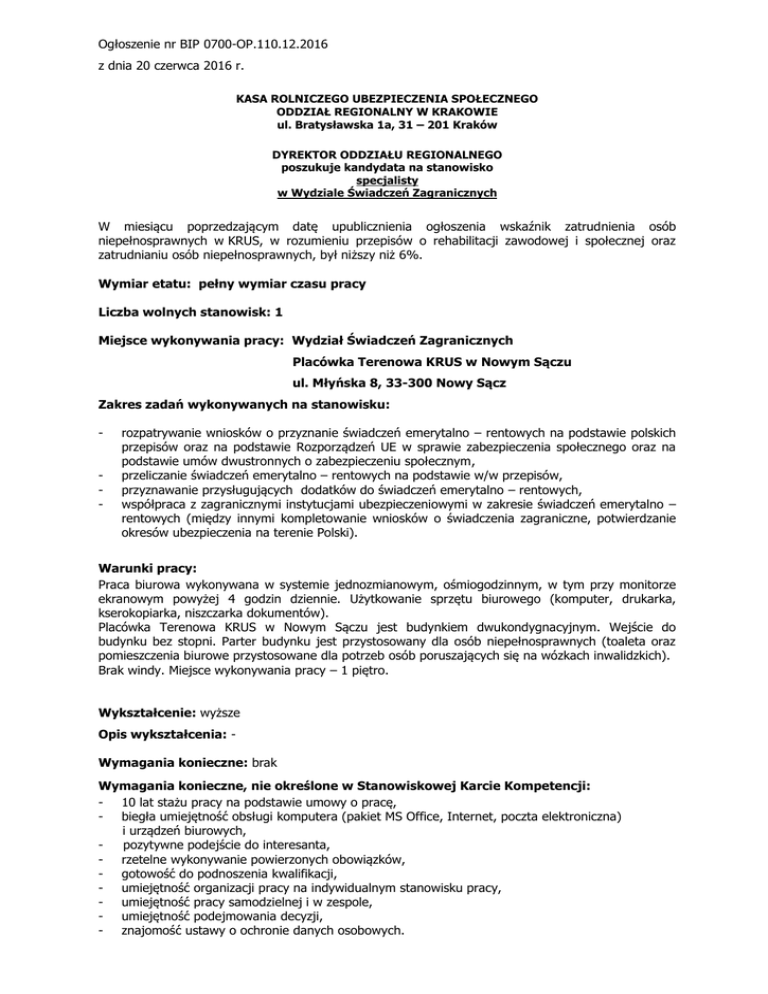 Ogłoszenie nr BIP 0700-OP.110.12.2016

z dnia 20 czerwca 2016 r.

KASA ROLNICZEGO UBEZPIECZENIA SPOŁECZNEGO
ODDZIAŁ REGIONALNY W KRAKOWIE
ul. Bratysławska 1a, 31 – 201 Kraków

DYREKTOR ODDZIAŁU REGIONALNEGO
poszukuje kandydata na stanowisko
specjalisty
w Wydziale Świadczeń Zagranicznych

W miesiącu poprzedzającym datę upublicznienia ogłoszenia wskaźnik zatrudnienia osób niepełnosprawnych w KRUS, w rozumieniu przepisów o rehabilitacji zawodowej i społecznej oraz zatrudnianiu osób niepełnosprawnych, był niższy niż 6%.

Wymiar etatu: pełny wymiar czasu pracy

Liczba wolnych stanowisk: 1

Miejsce wykonywania pracy: Wydział Świadczeń Zagranicznych
Placówka Terenowa KRUS w Nowym Sączu
ul. Młyńska 8, 33-300 Nowy Sącz

Zakres zadań wykonywanych na stanowisku:

- rozpatrywanie wniosków o przyznanie świadczeń emerytalno – rentowych na podstawie polskich przepisów oraz na podstawie Rozporządzeń UE w sprawie zabezpieczenia społecznego oraz na podstawie umów dwustronnych o zabezpieczeniu społecznym,
- przeliczanie świadczeń emerytalno – rentowych na podstawie w/w przepisów,
- przyznawanie przysługujących dodatków do świadczeń emerytalno – rentowych,
- współpraca z zagranicznymi instytucjami ubezpieczeniowymi w zakresie świadczeń emerytalno – rentowych (między innymi kompletowanie wniosków o świadczenia zagraniczne, potwierdzanie okresów ubezpieczenia na terenie Polski).

Warunki pracy:
Praca biurowa wykonywana w systemie jednozmianowym, ośmiogodzinnym, w tym przy monitorze ekranowym powyżej 4 godzin dziennie. Użytkowanie sprzętu biurowego (komputer, drukarka, kserokopiarka, niszczarka dokumentów).
Placówka Terenowa KRUS w Nowym Sączu jest budynkiem dwukondygnacyjnym. Wejście do budynku bez stopni. Parter budynku jest przystosowany dla osób niepełnosprawnych (toaleta oraz pomieszczenia biurowe przystosowane dla potrzeb osób poruszających się na wózkach inwalidzkich). Brak windy. Miejsce wykonywania pracy – 1 piętro.

Wykształcenie: wyższe

Opis wykształcenia: -

Wymagania konieczne: brak

Wymagania konieczne, nie określone w Stanowiskowej Karcie Kompetencji:
- 10 lat stażu pracy na podstawie umowy o pracę,
- biegła umiejętność obsługi komputera (pakiet MS Office, Internet, poczta elektroniczna) i urządzeń biurowych,
- pozytywne podejście do interesanta,
- rzetelne wykonywanie powierzonych obowiązków,
- gotowość do podnoszenia kwalifikacji,
- umiejętność organizacji pracy na indywidualnym stanowisku pracy,
- umiejętność pracy samodzielnej i w zespole,
- umiejętność podejmowania decyzji,
- znajomość ustawy o ochronie danych osobowych.